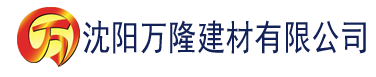 万 沈阳万隆建材有限公司